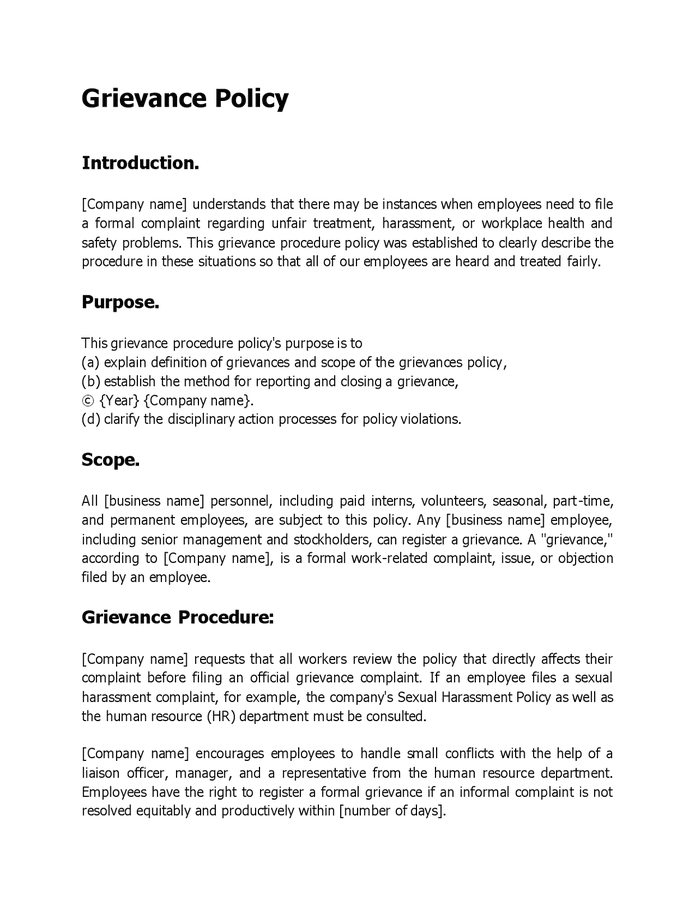 Grievance Policy

Introduction.

[Company name] understands that there may be instances when employees need to file a formal complaint regarding unfair treatment, harassment, or workplace health and safety problems. This grievance procedure policy was established to clearly describe the procedure in these situations so that all of our employees are heard and treated fairly.

Purpose.

This grievance procedure policy's purpose is to
(a) explain definition of grievances and scope of the grievances policy,
(b) establish the method for reporting and closing a grievance,
© {Year} {Company name}.
(d) clarify the disciplinary action processes for policy violations.

Scope.

All [business name] personnel, including paid interns, volunteers, seasonal, part-time, and permanent employees, are subject to this policy. Any [business name] employee, including senior management and stockholders, can register a grievance. A "grievance," according to [Company name], is a formal work-related complaint, issue, or objection filed by an employee.

Grievance Procedure:

[Company name] requests that all workers review the policy that directly affects their complaint before filing an official grievance complaint. If an employee files a sexual harassment complaint, for example, the company's Sexual Harassment Policy as well as the human resource (HR) department must be consulted.

[Company name] encourages employees to handle small conflicts with the help of a liaison officer, manager, and a representative from the human resource department. Employees have the right to register a formal grievance if an informal complaint is not resolved equitably and productively within [number of days].